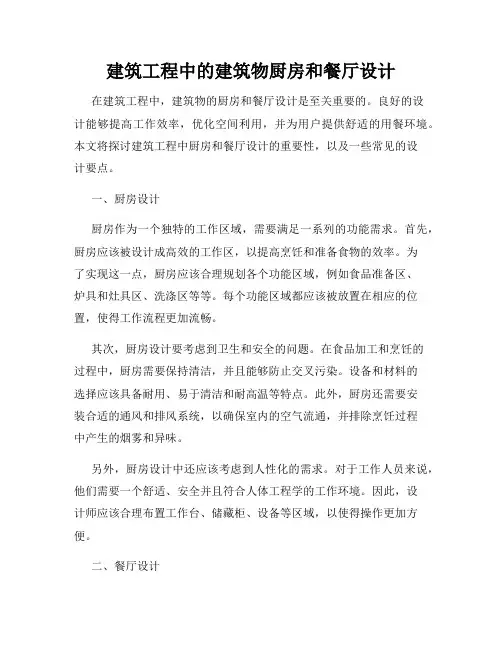 建筑工程中的建筑物厨房和餐厅设计

在建筑工程中，建筑物的厨房和餐厅设计是至关重要的。良好的设计能够提高工作效率，优化空间利用，并为用户提供舒适的用餐环境。本文将探讨建筑工程中厨房和餐厅设计的重要性，以及一些常见的设计要点。

一、厨房设计

厨房作为一个独特的工作区域，需要满足一系列的功能需求。首先，厨房应该被设计成高效的工作区，以提高烹饪和准备食物的效率。为了实现这一点，厨房应该合理规划各个功能区域，例如食品准备区、炉具和灶具区、洗涤区等等。每个功能区域都应该被放置在相应的位置，使得工作流程更加流畅。

其次，厨房设计要考虑到卫生和安全的问题。在食品加工和烹饪的过程中，厨房需要保持清洁，并且能够防止交叉污染。设备和材料的选择应该具备耐用、易于清洁和耐高温等特点。此外，厨房还需要安装合适的通风和排风系统，以确保室内的空气流通，并排除烹饪过程中产生的烟雾和异味。

另外，厨房设计中还应该考虑到人性化的需求。对于工作人员来说，他们需要一个舒适、安全并且符合人体工程学的工作环境。因此，设计师应该合理布置工作台、储藏柜、设备等区域，以使得操作更加方便。

二、餐厅设计